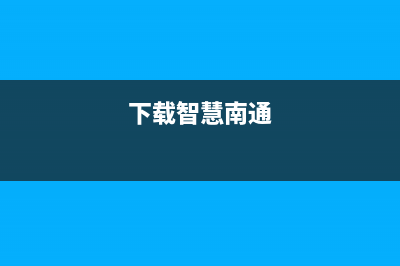 下载智慧南通